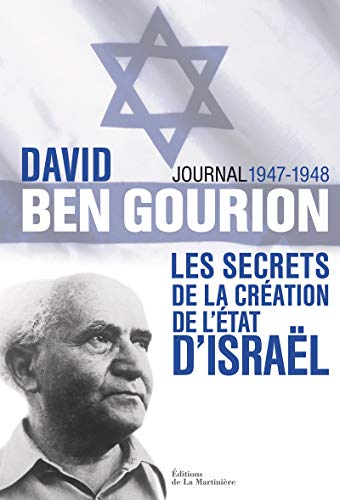 DAVID
JOURNAL 1947-1948
BEN GOURION

LES SECRETS DE LA CRÉATION DE L'ÉTAT D'ISRAËL

Éditions de La Martinière